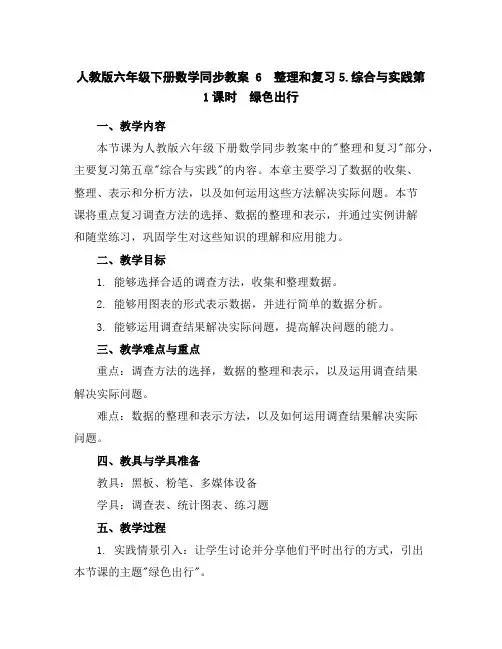 人教版六年级下册数学同步教案 6 整理和复习 5.综合与实践第1课时 绿色出行

一、教学内容

本节课为人教版六年级下册数学同步教案中的"整理和复习"部分，主要复习第五章"综合与实践"的内容。本章主要学习了数据的收集、整理、表示和分析方法，以及如何运用这些方法解决实际问题。本节课将重点复习调查方法的选择、数据的整理和表示，并通过实例讲解和随堂练习，巩固学生对这些知识的理解和应用能力。

二、教学目标

1. 能够选择合适的调查方法，收集和整理数据。

2. 能够用图表的形式表示数据，并进行简单的数据分析。

3. 能够运用调查结果解决实际问题，提高解决问题的能力。

三、教学难点与重点

重点：调查方法的选择，数据的整理和表示，以及运用调查结果解决实际问题。

难点：数据的整理和表示方法，以及如何运用调查结果解决实际问题。

四、教具与学具准备

教具：黑板、粉笔、多媒体设备

学具：调查表、统计图表、练习题

五、教学过程

1. 实践情景引入：让学生讨论并分享他们平时出行的方式，引出本节课的主题"绿色出行"。